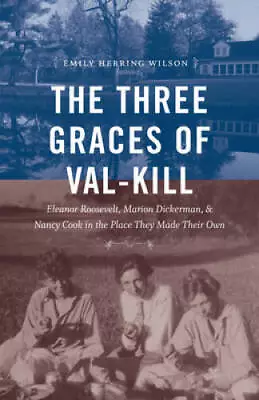 EMILY HERRING WILSON

THE THREE GRACES OF VAL-KILL

Eleanor Roosevelt, Marion Dickerman, & Nancy Cook in the Place They Made Their Own